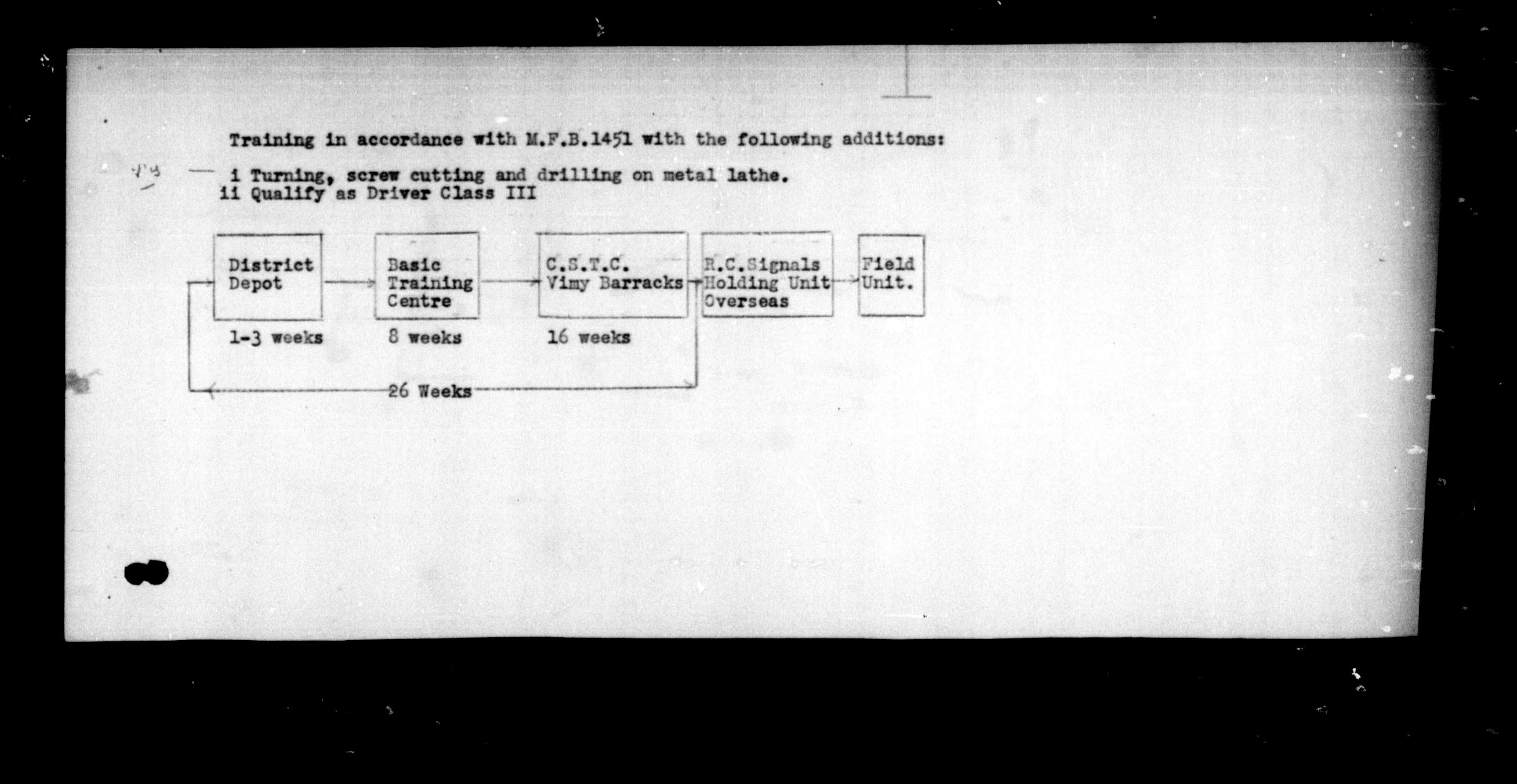 Training in accordance with M.F.B.1451 with the following additions:

i Turning, screw cutting and drilling on metal lathe.
ii Qualify as Driver Class III

District Depot

Basic Training Centre

C.S.T.C. Vimy Barracks

R.C.Signals Holding Unit Overseas

Field Unit.

1-3 weeks

8 weeks

16 weeks

26 Weeks